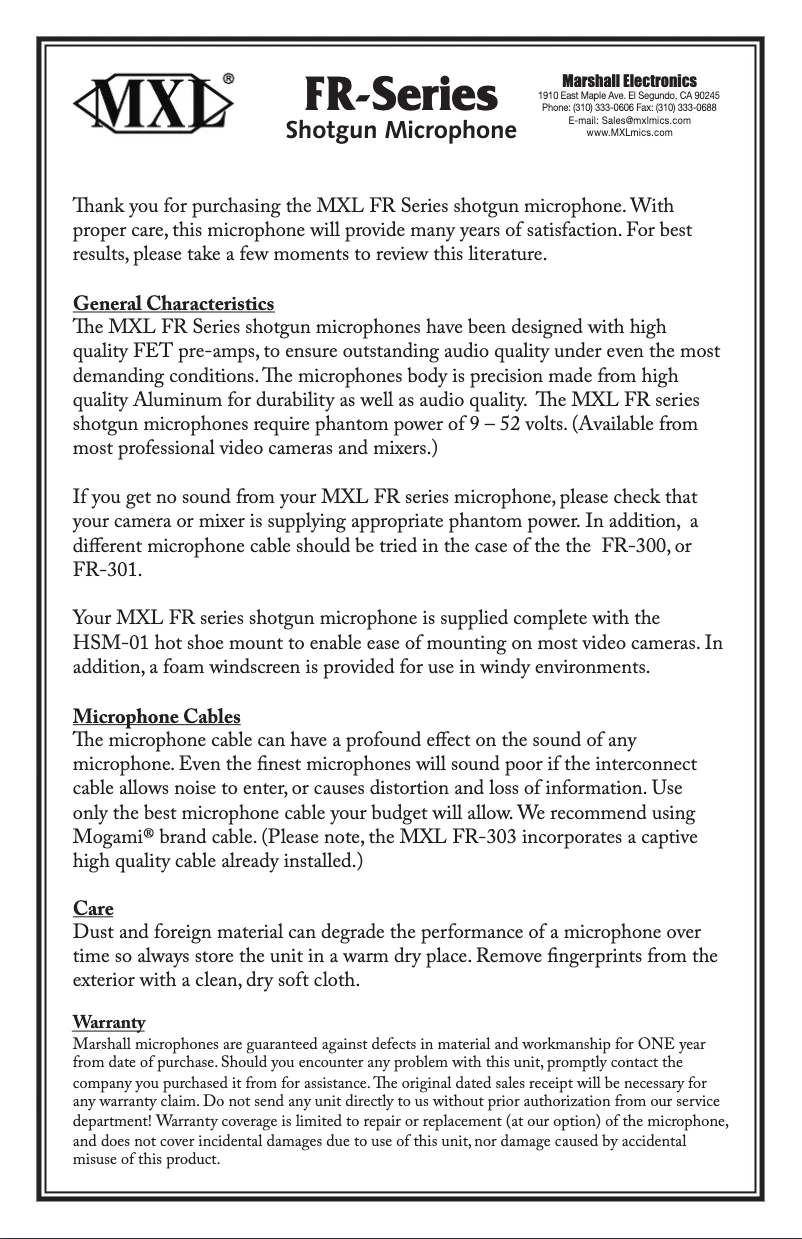 MXL®

FR-Series
Shotgun Microphone

Marshall Electronics
1910 East Maple Ave. El Segundo, CA 90245
Phone: (310) 333-0606 Fax: (310) 333-0688
E-mail: Sales@mxlmics.com
www.MXLmics.com

Thank you for purchasing the MXL FR Series shotgun microphone. With proper care, this microphone will provide many years of satisfaction. For best results, please take a few moments to review this literature.

General Characteristics
The MXL FR Series shotgun microphones have been designed with high quality FET pre-amps, to ensure outstanding audio quality under even the most demanding conditions. The microphones body is precision made from high quality Aluminum for durability as well as audio quality. The MXL FR series shotgun microphones require phantom power of 9 – 52 volts. (Available from most professional video cameras and mixers.)

If you get no sound from your MXL FR series microphone, please check that your camera or mixer is supplying appropriate phantom power. In addition, a different microphone cable should be tried in the case of the the FR-300, or FR-301.

Your MXL FR series shotgun microphone is supplied complete with the HSM-01 hot shoe mount to enable ease of mounting on most video cameras. In addition, a foam windscreen is provided for use in windy environments.

Microphone Cables
The microphone cable can have a profound effect on the sound of any microphone. Even the finest microphones will sound poor if the interconnect cable allows noise to enter, or causes distortion and loss of information. Use only the best microphone cable your budget will allow. We recommend using Mogami® brand cable. (Please note, the MXL FR-303 incorporates a captive high quality cable already installed.)

Care
Dust and foreign material can degrade the performance of a microphone over time so always store the unit in a warm dry place. Remove fingerprints from the exterior with a clean, dry soft cloth.

Warranty
Marshall microphones are guaranteed against defects in material and workmanship for ONE year from date of purchase. Should you encounter any problem with this unit, promptly contact the company you purchased it from for assistance. The original dated sales receipt will be necessary for any warranty claim. Do not send any unit directly to us without prior authorization from our service department! Warranty coverage is limited to repair or replacement (at our option) of the microphone, and does not cover incidental damages due to use of this unit, nor damage caused by accidental misuse of this product.